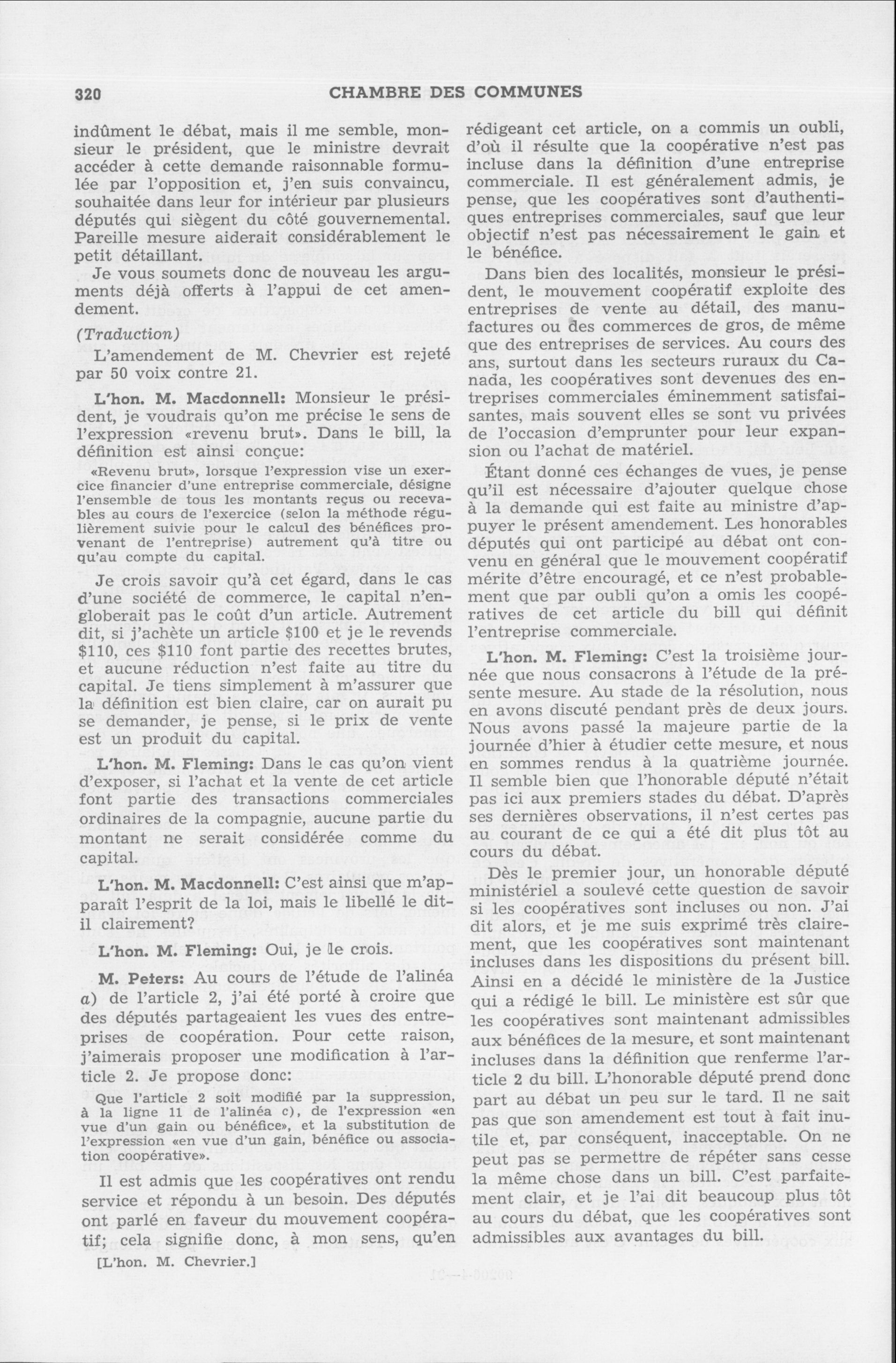 320 CHAMBRE DES COMMUNES

indûment le débat, mais il me semble, monsieur le président, que le ministre devrait accéder à cette demande raisonnable formulée par l'opposition et, j'en suis convaincu, souhaitée dans leur for intérieur par plusieurs députés qui siègent du côté gouvernemental. Pareille mesure aiderait considérablement le petit détaillant.

Je vous soumets donc de nouveau les arguments déjà offerts à l'appui de cet amendement.

(Traduction)

L'amendement de M. Chevrier est rejeté par 50 voix contre 21.

L'hon. M. Macdonnell: Monsieur le président, je voudrais qu'on me précise le sens de l'expression «revenu brut». Dans le bill, la définition est ainsi conçue:

«Revenu brut», lorsque l'expression vise un exercice financier d'une entreprise commerciale, désigne l'ensemble de tous les montants reçus ou recevables au cours de l'exercice (selon la méthode régulièrement suivie pour le calcul des bénéfices provenant de l'entreprise) autrement qu'à titre ou qu'au compte du capital.

Je crois savoir qu'à cet égard, dans le cas d'une société de commerce, le capital n'engloberait pas le coût d'un article. Autrement dit, si j'achète un article $100 et je le revends $110, ces $110 font partie des recettes brutes, et aucune réduction n'est faite au titre du capital. Je tiens simplement à m'assurer que la définition est bien claire, car on aurait pu se demander, je pense, si le prix de vente est un produit du capital.

L'hon. M. Fleming: Dans le cas qu'on vient d'exposer, si l'achat et la vente de cet article font partie des transactions commerciales ordinaires de la compagnie, aucune partie du montant ne serait considérée comme du capital.

L'hon. M. Macdonnell: C'est ainsi que m'apparaît l'esprit de la loi, mais le libellé le dit-il clairement?

L'hon. M. Fleming: Oui, je le crois.

M. Peters: Au cours de l'étude de l'alinéa a) de l'article 2, j'ai été porté à croire que des députés partageaient les vues des entreprises de coopération. Pour cette raison, j'aimerais proposer une modification à l'article 2. Je propose donc:

Que l'article 2 soit modifié par la suppression, à la ligne 11 de l'alinéa c), de l'expression «en vue d'un gain ou bénéfice», et la substitution de l'expression «en vue d'un gain, bénéfice ou association coopérative».

Il est admis que les coopératives ont rendu service et répondu à un besoin. Des députés ont parlé en faveur du mouvement coopératif; cela signifie donc, à mon sens, qu'en

[L'hon. M. Chevrier.]

rédigeant cet article, on a commis un oubli, d'où il résulte que la coopérative n'est pas incluse dans la définition d'une entreprise commerciale. Il est généralement admis, je pense, que les coopératives sont d'authentiques entreprises commerciales, sauf que leur objectif n'est pas nécessairement le gain et le bénéfice.

Dans bien des localités, monsieur le président, le mouvement coopératif exploite des entreprises de vente au détail, des manufactures ou des commerces de gros, de même que des entreprises de services. Au cours des ans, surtout dans les secteurs ruraux du Canada, les coopératives sont devenues des entreprises commerciales éminemment satisfaisantes, mais souvent elles se sont vu privées de l'occasion d'emprunter pour leur expansion ou l'achat de matériel.

Étant donné ces échanges de vues, je pense qu'il est nécessaire d'ajouter quelque chose à la demande qui est faite au ministre d'appuyer le présent amendement. Les honorables députés qui ont participé au débat ont convenu en général que le mouvement coopératif mérite d'être encouragé, et ce n'est probablement que par oubli qu'on a omis les coopératives de cet article du bill qui définit l'entreprise commerciale.

L'hon. M. Fleming: C'est la troisième journée que nous consacrons à l'étude de la présente mesure. Au stade de la résolution, nous en avons discuté pendant près de deux jours. Nous avons passé la majeure partie de la journée d'hier à étudier cette mesure, et nous en sommes rendus à la quatrième journée. Il semble bien que l'honorable député n'était pas ici aux premiers stades du débat. D'après ses dernières observations, il n'est certes pas au courant de ce qui a été dit plus tôt au cours du débat.

Dès le premier jour, un honorable député ministériel a soulevé cette question de savoir si les coopératives sont incluses ou non. J'ai dit alors, et je me suis exprimé très clairement, que les coopératives sont maintenant incluses dans les dispositions du présent bill. Ainsi en a décidé le ministère de la Justice qui a rédigé le bill. Le ministère est sûr que les coopératives sont maintenant admissibles aux bénéfices de la mesure, et sont maintenant incluses dans la définition que renferme l'article 2 du bill. L'honorable député prend donc part au débat un peu sur le tard. Il ne sait pas que son amendement est tout à fait inutile et, par conséquent, inacceptable. On ne peut pas se permettre de répéter sans cesse la même chose dans un bill. C'est parfaitement clair, et je l'ai dit beaucoup plus tôt au cours du débat, que les coopératives sont admissibles aux avantages du bill.